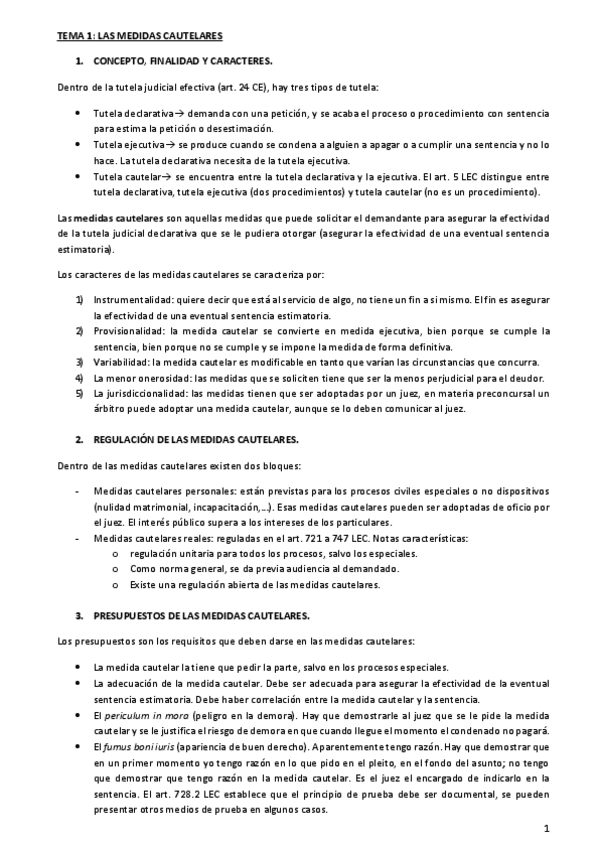 TEMA 1: LAS MEDIDAS CAUTELARES

1. CONCEPTO, FINALIDAD Y CARACTERES.

Dentro de la tutela judicial efectiva (art. 24 CE), hay tres tipos de tutela:

• Tutela declarativa→ demanda con una petición, y se acaba el proceso o procedimiento con sentencia para estima la petición o desestimación.
• Tutela ejecutiva→ se produce cuando se condena a alguien a apagar o a cumplir una sentencia y no lo hace. La tutela declarativa necesita de la tutela ejecutiva.
• Tutela cautelar→ se encuentra entre la tutela declarativa y la ejecutiva. El art. 5 LEC distingue entre tutela declarativa, tutela ejecutiva (dos procedimientos) y tutela cautelar (no es un procedimiento).

Las medidas cautelares son aquellas medidas que puede solicitar el demandante para asegurar la efectividad de la tutela judicial declarativa que se le pudiera otorgar (asegurar la efectividad de una eventual sentencia estimatoria).

Los caracteres de las medidas cautelares se caracteriza por:

1) Instrumentalidad: quiere decir que está al servicio de algo, no tiene un fin a sí mismo. El fin es asegurar la efectividad de una eventual sentencia estimatoria.
2) Provisionalidad: la medida cautelar se convierte en medida ejecutiva, bien porque se cumple la sentencia, bien porque no se cumple y se impone la medida de forma definitiva.
3) Variabilidad: la medida cautelar es modificable en tanto que varían las circunstancias que concurra.
4) La menor onerosidad: las medidas que se soliciten tiene que ser la menos perjudicial para el deudor.
5) La jurisdiccionalidad: las medidas tienen que ser adoptadas por un juez, en materia preconcursal un árbitro puede adoptar una medida cautelar, aunque se lo deben comunicar al juez.

2. REGULACIÓN DE LAS MEDIDAS CAUTELARES.

Dentro de las medidas cautelares existen dos bloques:

- Medidas cautelares personales: están previstas para los procesos civiles especiales o no dispositivos (nulidad matrimonial, incapacitación,...). Esas medidas cautelares pueden ser adoptadas de oficio por el juez. El interés público supera a los intereses de los particulares.
- Medidas cautelares reales: reguladas en el art. 721 a 747 LEC. Notas características:
  o regulación unitaria para todos los procesos, salvo los especiales.
  o Como norma general, se da previa audiencia al demandado.
  o Existe una regulación abierta de las medidas cautelares.

3. PRESUPUESTOS DE LAS MEDIDAS CAUTELARES.

Los presupuestos son los requisitos que deben darse en las medidas cautelares:

• La medida cautelar la tiene que pedir la parte, salvo en los procesos especiales.
• La adecuación de la medida cautelar. Debe ser adecuada para asegurar la efectividad de la eventual sentencia estimatoria. Debe haber correlación entre la medida cautelar y la sentencia.
• El periculum in mora (peligro en la demora). Hay que demostrarle al juez que se le pide la medida cautelar y se le justifica el riesgo de demora en que cuando llegue el momento el condenado no pagará.
• El fumus boni iuris (apariencia de buen derecho). Aparentemente tengo razón. Hay que demostrar que en un primer momento yo tengo razón en lo que pido en el pleito, en el fondo del asunto; no tengo que demostrar que tengo razón en la medida cautelar. Es el juez el encargado de indicarlo en la sentencia. El art. 728.2 LEC establece que el principio de prueba debe ser documental, se pueden presentar otros medios de prueba en algunos casos.

1